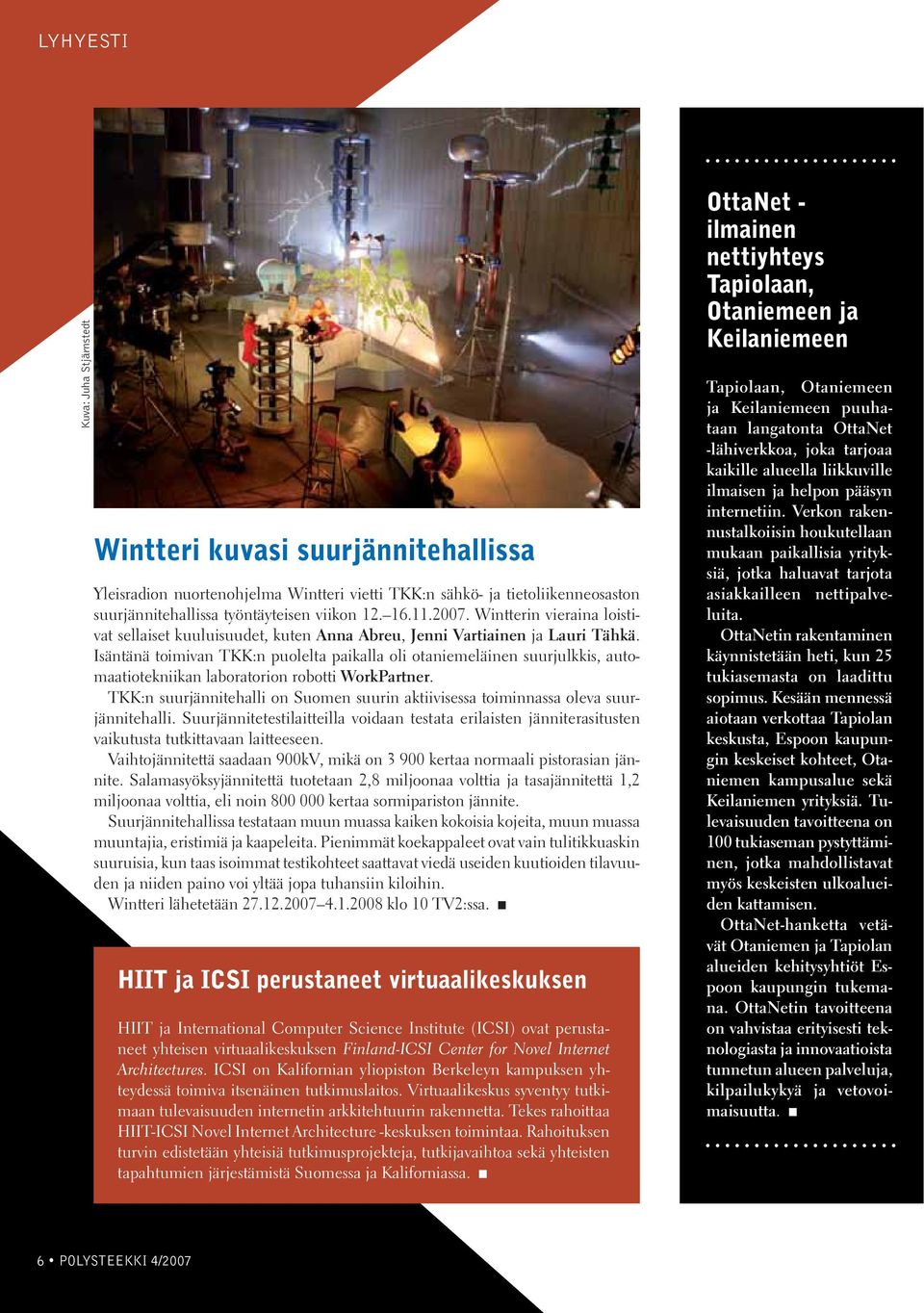 LYHYESTI

Kuva: Juha Stjärnstedt

Wintteri kuvasi suurjännitehallissa

Yleisradion nuortenohjelma Wintteri vietti TKK:n sähkö- ja tietoliikenneosaston suurjännitehallissa työntäyteisen viikon 12.–16.11.2007. Wintterin vieraina loistivat sellaiset kuuluisuudet, kuten Anna Abreu, Jenni Vartiainen ja Lauri Tähkä. Isäntänä toimivan TKK:n puolelta paikalla oli otaniemeläinen suurjulkkis, automaatiotekniikan laboratorion robotti WorkPartner.

TKK:n suurjännitehalli on Suomen suurin aktiivisessa toiminnassa oleva suurjännitehalli. Suurjännitetestilaitteilla voidaan testata erilaisten jänniterasitusten vaikutusta tutkittavaan laitteeseen.

Vaihtojännitettä saadaan 900kV, mikä on 3 900 kertaa normaali pistorasian jännite. Salamasyöksyjännitettä tuotetaan 2,8 miljoonaa volttia ja tasajännitettä 1,2 miljoonaa volttia, eli noin 800 000 kertaa sormipariston jännite.

Suurjännitehallissa testataan muun muassa kaiken kokoisia kojeita, muun muassa muuntajia, eristimiä ja kaapeleita. Pienimmät koekappaleet ovat vain tulitikkuaskin suuruisia, kun taas isoimmat testikohteet saattavat viedä useiden kuutioiden tilavuuden ja niiden paino voi yltää jopa tuhansiin kiloihin.

Wintteri lähetetään 27.12.2007–4.1.2008 klo 10 TV2:ssa. ■

HIIT ja ICSI perustaneet virtuaalikeskuksen

HIIT ja International Computer Science Institute (ICSI) ovat perustaneet yhteisen virtuaalikeskuksen Finland-ICSI Center for Novel Internet Architectures. ICSI on Kalifornian yliopiston Berkeleyn kampuksen yhteydessä toimiva itsenäinen tutkimuslaitos. Virtuaalikeskus syventyy tutkimaan tulevaisuuden internetin arkkitehtuurin rakennetta. Tekes rahoittaa HIIT-ICSI Novel Internet Architecture -keskuksen toimintaa. Rahoituksen turvin edistetään yhteisiä tutkimusprojekteja, tutkijavaihtoa sekä yhteisten tapahtumien järjestämistä Suomessa ja Kaliforniassa. ■

OttaNet - ilmainen nettiyhteys Tapiolaan, Otaniemeen ja Keilaniemeen

Tapiolaan, Otaniemeen ja Keilaniemeen puuhataan langatonta OttaNet -lähiverkkoa, joka tarjoaa kaikille alueella liikkuville ilmaisen ja helpon pääsyn internetiin. Verkon rakennustalkoiisin houkutellaan mukaan paikallisia yrityksiä, jotka haluavat tarjota asiakkailleen nettipalveluita.

OttaNetin rakentaminen käynnistetään heti, kun 25 tukiasemasta on laadittu sopimus. Kesään mennessä aiotaan verkottaa Tapiolan keskusta, Espoon kaupungin keskeiset kohteet, Otaniemen kampusalue sekä Keilaniemen yrityksiä. Tulevaisuuden tavoitteena on 100 tukiaseman pystyttäminen, jotka mahdollistavat myös keskeisten ulkoalueiden kattamisen.

OttaNet-hanketta vetävät Otaniemen ja Tapiolan alueiden kehitysyhtiöt Espoon kaupungin tukemana. OttaNetin tavoitteena on vahvistaa erityisesti teknologiasta ja innovaatioista tunnetun alueen palveluja, kilpailukykyä ja vetovoimaisuutta. ■

6 • POLYSTEEKKI 4/2007